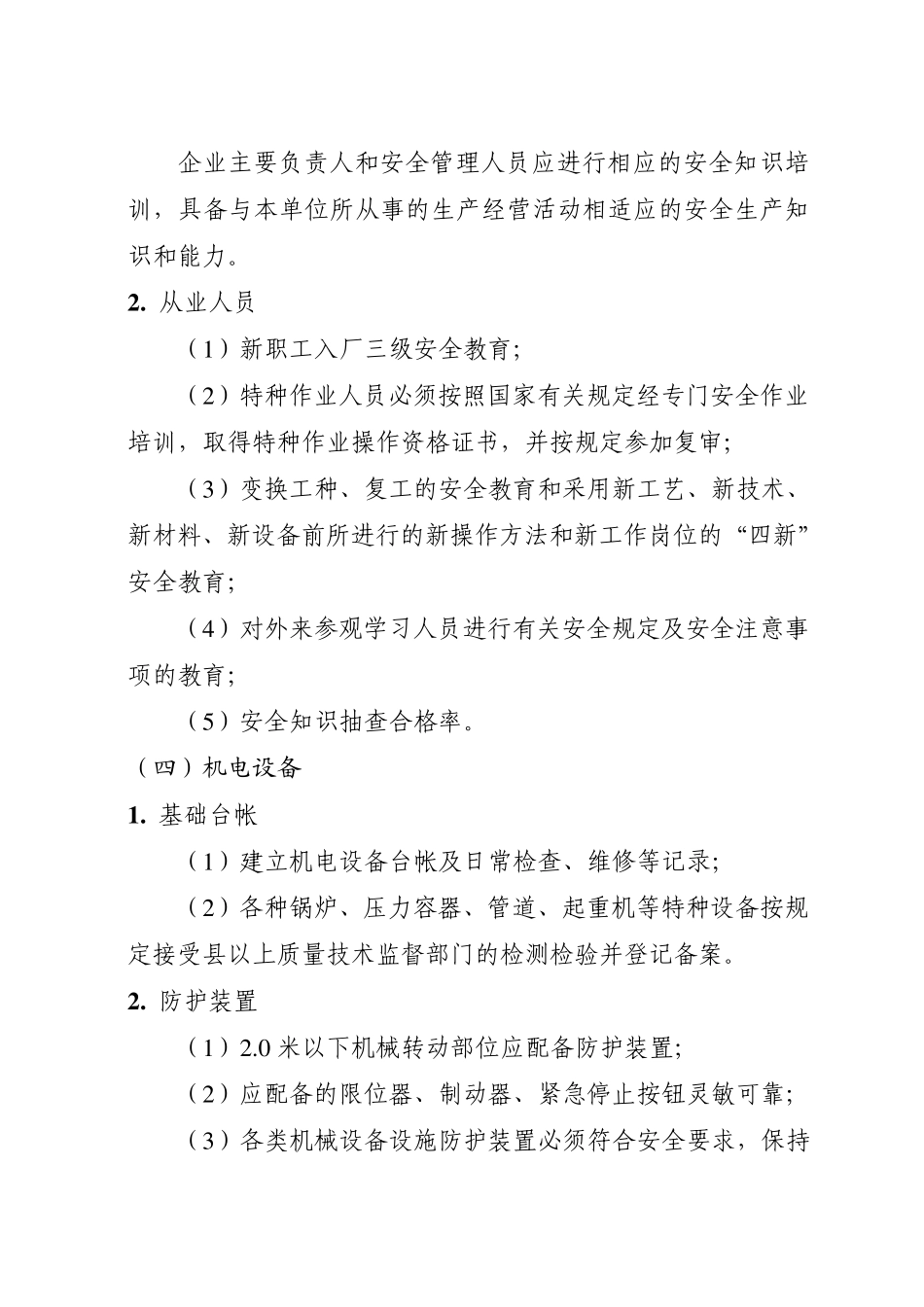 企业主要负责人和安全管理人员应进行相应的安全知识培训，具备与本单位所从事的生产经营活动相适应的安全生产知识和能力。

2. 从业人员

（1）新职工入厂三级安全教育；

（2）特种作业人员必须按照国家有关规定经专门安全作业培训，取得特种作业操作资格证书，并按规定参加复审；

（3）变换工种、复工的安全教育和采用新工艺、新技术、新材料、新设备前所进行的新操作方法和新工作岗位的“四新”安全教育；

（4）对外来参观学习人员进行有关安全规定及安全注意事项的教育；

（5）安全知识抽查合格率。

（四）机电设备

1. 基础台帐

（1）建立机电设备台帐及日常检查、维修等记录；

（2）各种锅炉、压力容器、管道、起重机等特种设备按规定接受县以上质量技术监督部门的检测检验并登记备案。

2. 防护装置

（1）2.0 米以下机械转动部位应配备防护装置；

（2）应配备的限位器、制动器、紧急停止按钮灵敏可靠；

（3）各类机械设备设施防护装置必须符合安全要求，保持